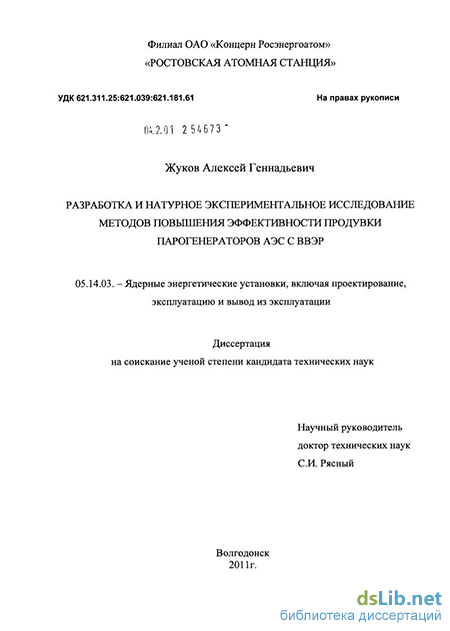 Филиал ОАО «Концерн Росэнергоатом»
«РОСТОВСКАЯ АТОМНАЯ СТАНЦИЯ»

УДК 621.311.25:621.039:621.181.61

На правах рукописи

04.2.01 2 54673 -

Жуков Алексей Геннадьевич

РАЗРАБОТКА И НАТУРНОЕ ЭКСПЕРИМЕНТАЛЬНОЕ ИССЛЕДОВАНИЕ МЕТОДОВ ПОВЫШЕНИЯ ЭФФЕКТИВНОСТИ ПРОДУВКИ ПАРОГЕНЕРАТОРОВ АЭС С ВВЭР

05.14.03. – Ядерные энергетические установки, включая проектирование, эксплуатацию и вывод из эксплуатации

Диссертация
на соискание ученой степени кандидата технических наук

Научный руководитель
доктор технических наук
С.И. Рясный

Волгодонск
2011г.

dsLib.net
библиотека диссертаций